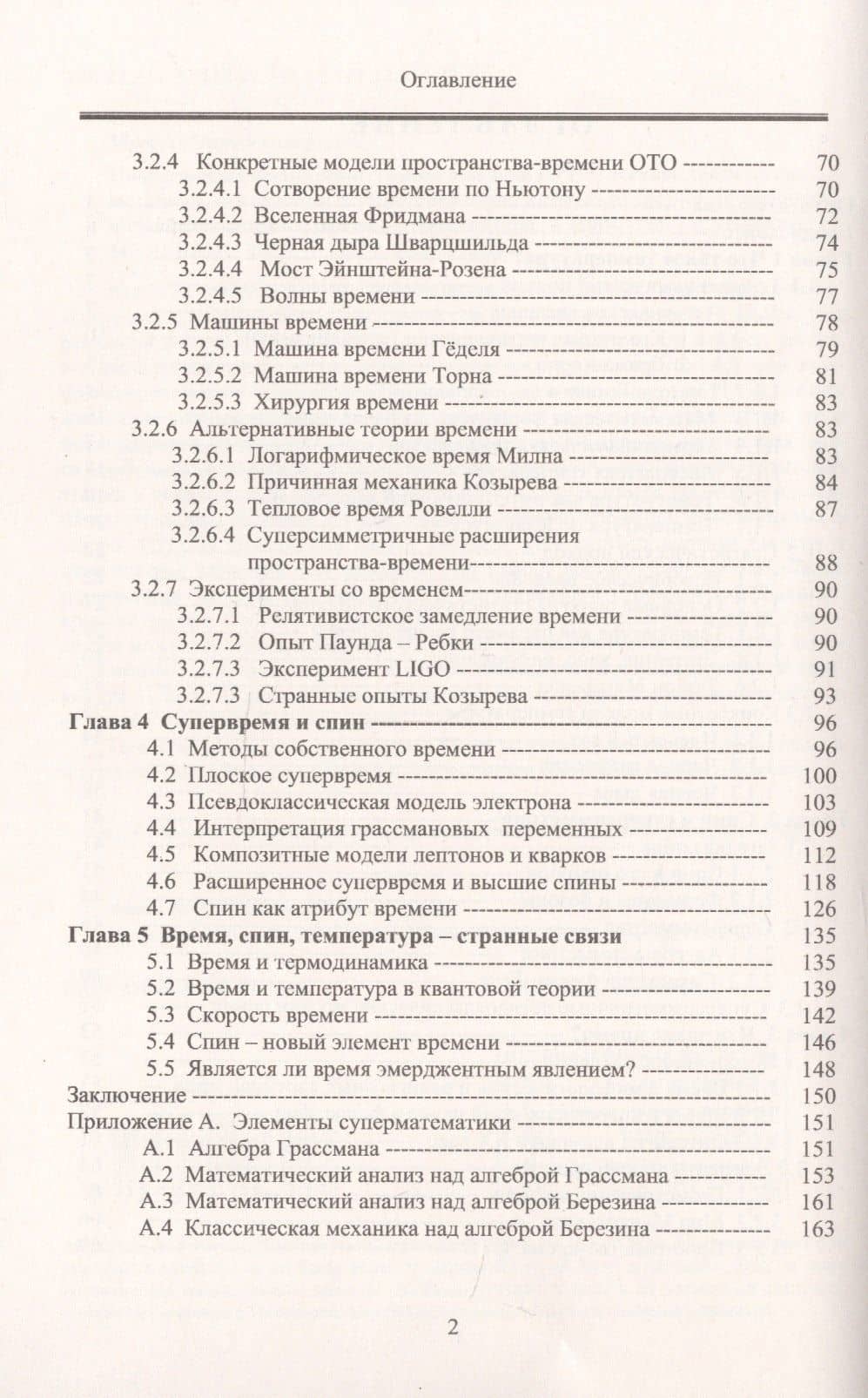 Оглавление

3.2.4 Конкретные модели пространства-времени ОТО 70
3.2.4.1 Сотворение времени по Ньютону 70
3.2.4.2 Вселенная Фридмана 72
3.2.4.3 Черная дыра Шварцшильда 74
3.2.4.4 Мост Эйнштейна-Розена 75
3.2.4.5 Волны времени 77
3.2.5 Машины времени 78
3.2.5.1 Машина времени Гёделя 79
3.2.5.2 Машина времени Торна 81
3.2.5.3 Хирургия времени 83
3.2.6 Альтернативные теории времени 83
3.2.6.1 Логарифмическое время Милна 83
3.2.6.2 Причинная механика Козырева 84
3.2.6.3 Тепловое время Ровелли 87
3.2.6.4 Суперсимметричные расширения пространства-времени 88
3.2.7 Эксперименты со временем 90
3.2.7.1 Релятивистское замедление времени 90
3.2.7.2 Опыт Паунда – Ребки 90
3.2.7.3 Эксперимент LIGO 91
3.2.7.3 Странные опыты Козырева 93
Глава 4 Супервремя и спин 96
4.1 Методы собственного времени 96
4.2 Плоское супервремя 100
4.3 Псевдоклассическая модель электрона 103
4.4 Интерпретация грассмановых переменных 109
4.5 Композитные модели лептонов и кварков 112
4.6 Расширенное супервремя и высшие спины 118
4.7 Спин как атрибут времени 126
Глава 5 Время, спин, температура – странные связи 135
5.1 Время и термодинамика 135
5.2 Время и температура в квантовой теории 139
5.3 Скорость времени 142
5.4 Спин – новый элемент времени 146
5.5 Является ли время эмерджентным явлением? 148
Заключение 150
Приложение А. Элементы суперматематики 151
А.1 Алгебра Грассмана 151
А.2 Математический анализ над алгеброй Грассмана 153
А.3 Математический анализ над алгеброй Березина 161
А.4 Классическая механика над алгеброй Березина 163

2